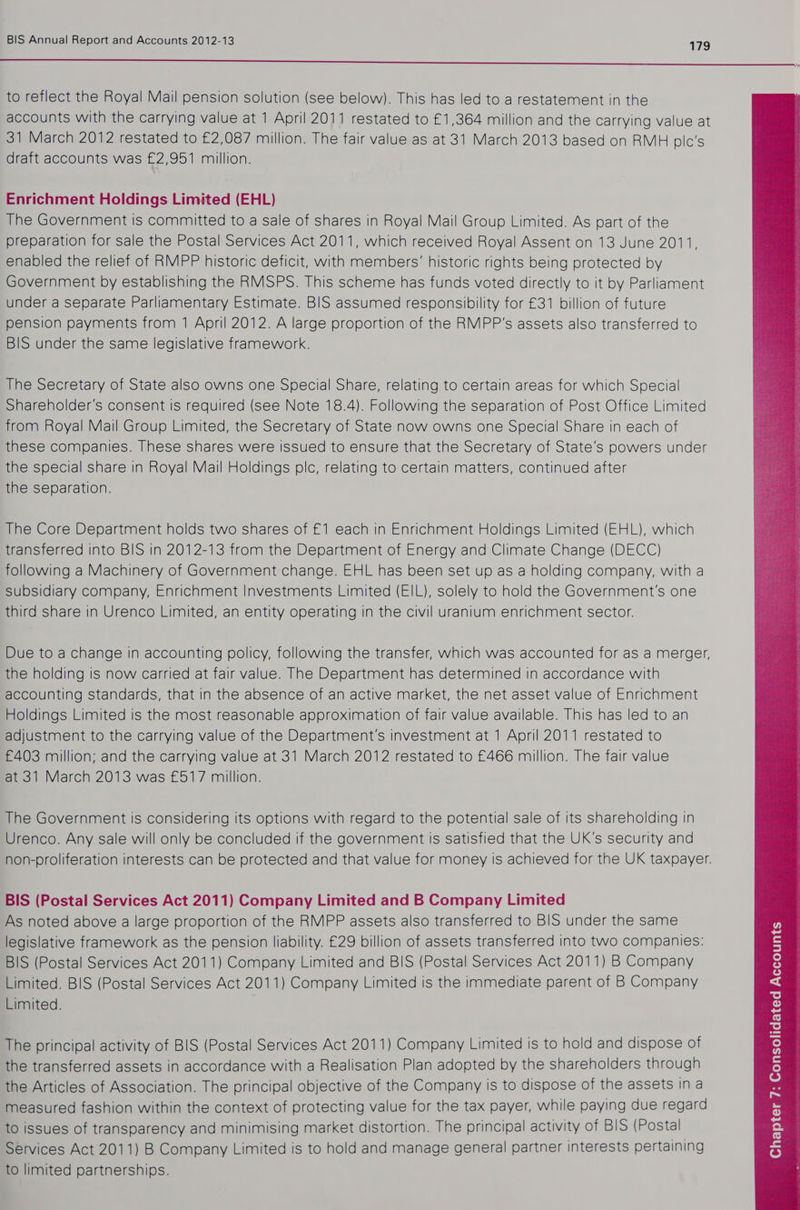 BIS Annual Report and Accounts 2012-13

179

to reflect the Royal Mail pension solution (see below). This has led to a restatement in the accounts with the carrying value at 1 April 2011 restated to £1,364 million and the carrying value at 31 March 2012 restated to £2,087 million. The fair value as at 31 March 2013 based on RMH plc's draft accounts was £2,951 million.

Enrichment Holdings Limited (EHL)
The Government is committed to a sale of shares in Royal Mail Group Limited. As part of the preparation for sale the Postal Services Act 2011, which received Royal Assent on 13 June 2011, enabled the relief of RMPP historic deficit, with members' historic rights being protected by Government by establishing the RMSPS. This scheme has funds voted directly to it by Parliament under a separate Parliamentary Estimate. BIS assumed responsibility for £31 billion of future pension payments from 1 April 2012. A large proportion of the RMPP's assets also transferred to BIS under the same legislative framework.

The Secretary of State also owns one Special Share, relating to certain areas for which Special Shareholder's consent is required (see Note 18.4). Following the separation of Post Office Limited from Royal Mail Group Limited, the Secretary of State now owns one Special Share in each of these companies. These shares were issued to ensure that the Secretary of State's powers under the special share in Royal Mail Holdings plc, relating to certain matters, continued after the separation.

The Core Department holds two shares of £1 each in Enrichment Holdings Limited (EHL), which transferred into BIS in 2012-13 from the Department of Energy and Climate Change (DECC) following a Machinery of Government change. EHL has been set up as a holding company, with a subsidiary company, Enrichment Investments Limited (EIL), solely to hold the Government's one third share in Urenco Limited, an entity operating in the civil uranium enrichment sector.

Due to a change in accounting policy, following the transfer, which was accounted for as a merger, the holding is now carried at fair value. The Department has determined in accordance with accounting standards, that in the absence of an active market, the net asset value of Enrichment Holdings Limited is the most reasonable approximation of fair value available. This has led to an adjustment to the carrying value of the Department's investment at 1 April 2011 restated to £403 million; and the carrying value at 31 March 2012 restated to £466 million. The fair value at 31 March 2013 was £517 million.

The Government is considering its options with regard to the potential sale of its shareholding in Urenco. Any sale will only be concluded if the government is satisfied that the UK's security and non-proliferation interests can be protected and that value for money is achieved for the UK taxpayer.

BIS (Postal Services Act 2011) Company Limited and B Company Limited
As noted above a large proportion of the RMPP assets also transferred to BIS under the same legislative framework as the pension liability. £29 billion of assets transferred into two companies: BIS (Postal Services Act 2011) Company Limited and BIS (Postal Services Act 2011) B Company Limited. BIS (Postal Services Act 2011) Company Limited is the immediate parent of B Company Limited.

The principal activity of BIS (Postal Services Act 2011) Company Limited is to hold and dispose of the transferred assets in accordance with a Realisation Plan adopted by the shareholders through the Articles of Association. The principal objective of the Company is to dispose of the assets in a measured fashion within the context of protecting value for the tax payer, while paying due regard to issues of transparency and minimising market distortion. The principal activity of BIS (Postal Services Act 2011) B Company Limited is to hold and manage general partner interests pertaining to limited partnerships.

Chapter 7: Consolidated Accounts